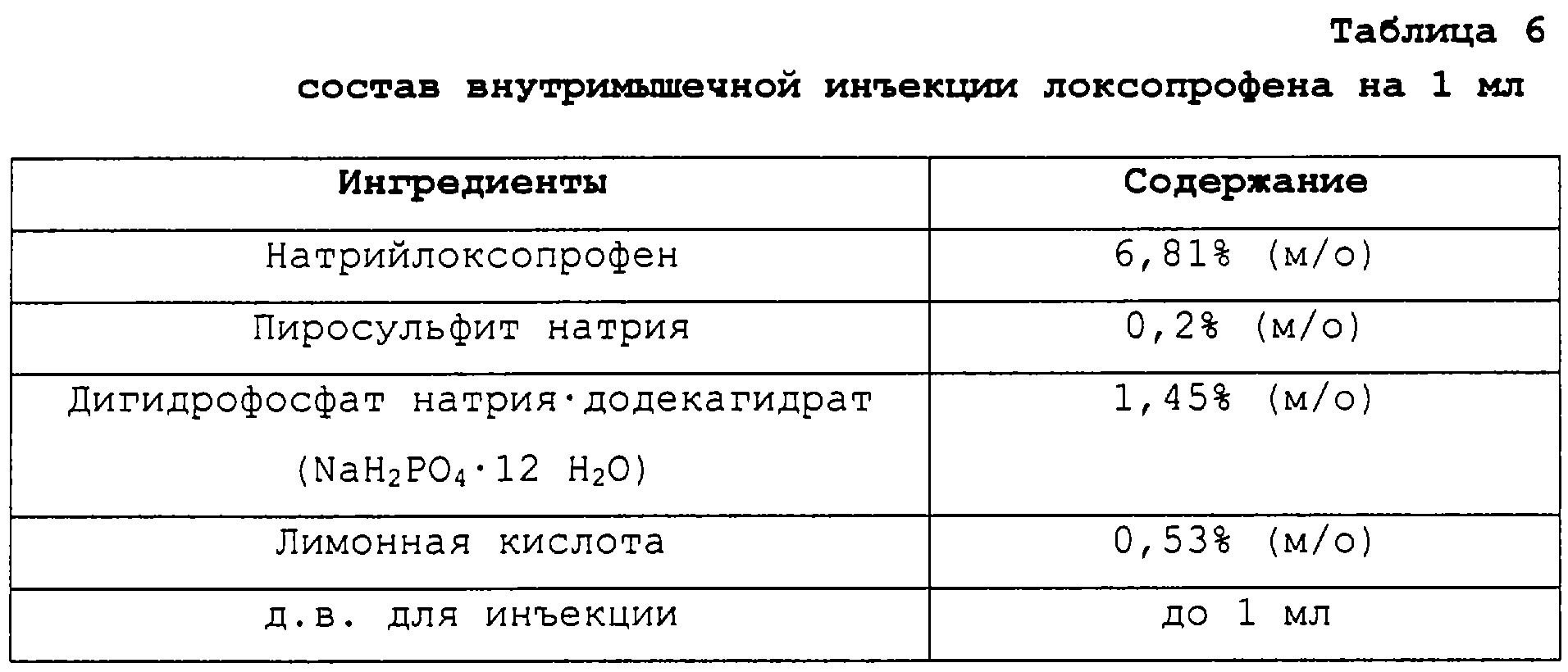 Таблица 6

состав внутримышечной инъекции локсопрофена на 1 мл

| Ингредиенты | Содержание |
|---|---|
| Натрийлоксопрофен | 6,81% (м/о) |
| Пиросульфит натрия | 0,2% (м/о) |
| Дигидрофосфат натрия·додекагидрат ($NaH_2PO_4 \cdot 12\ H_2O$) | 1,45% (м/о) |
| Лимонная кислота | 0,53% (м/о) |
| д.в. для инъекции | до 1 мл |